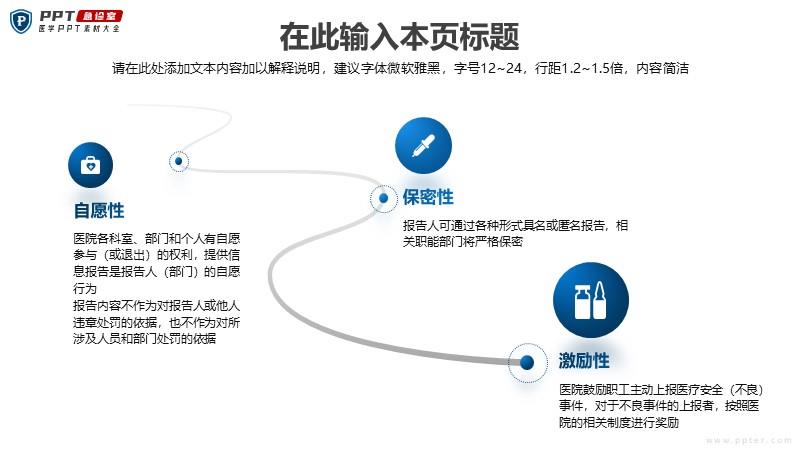 PPT 急诊室
医学PPT素材大全

在此输入本页标题

请在此处添加文本内容加以解释说明，建议字体微软雅黑，字号12~24，行距1.2~1.5倍，内容简洁

自愿性

医院各科室、部门和个人有自愿参与（或退出）的权利，提供信息报告是报告人（部门）的自愿行为
报告内容不作为对报告人或他人违章处罚的依据，也不作为对所涉及人员和部门处罚的依据

保密性

报告人可通过各种形式具名或匿名报告，相关职能部门将严格保密

激励性

医院鼓励职工主动上报医疗安全（不良）事件，对于不良事件的上报者，按照医院的相关制度进行奖励

www.ppter.com